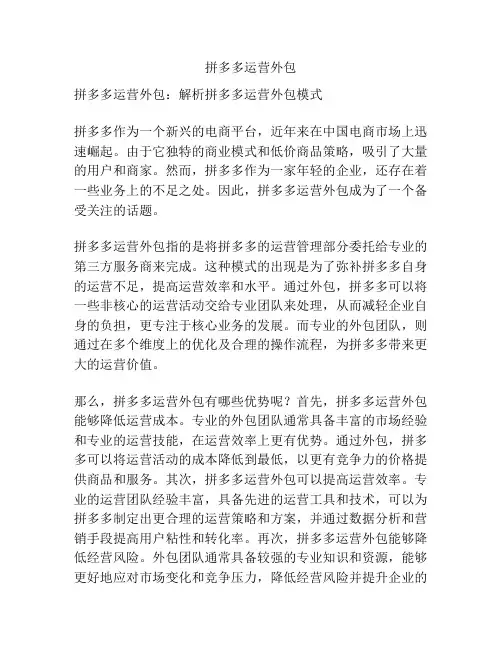 拼多多运营外包

拼多多运营外包：解析拼多多运营外包模式

拼多多作为一个新兴的电商平台，近年来在中国电商市场上迅速崛起。由于它独特的商业模式和低价商品策略，吸引了大量的用户和商家。然而，拼多多作为一家年轻的企业，还存在着一些业务上的不足之处。因此，拼多多运营外包成为了一个备受关注的话题。

拼多多运营外包指的是将拼多多的运营管理部分委托给专业的第三方服务商来完成。这种模式的出现是为了弥补拼多多自身的运营不足，提高运营效率和水平。通过外包，拼多多可以将一些非核心的运营活动交给专业团队来处理，从而减轻企业自身的负担，更专注于核心业务的发展。而专业的外包团队，则通过在多个维度上的优化及合理的操作流程，为拼多多带来更大的运营价值。

那么，拼多多运营外包有哪些优势呢？首先，拼多多运营外包能够降低运营成本。专业的外包团队通常具备丰富的市场经验和专业的运营技能，在运营效率上更有优势。通过外包，拼多多可以将运营活动的成本降低到最低，以更有竞争力的价格提供商品和服务。其次，拼多多运营外包可以提高运营效率。专业的运营团队经验丰富，具备先进的运营工具和技术，可以为拼多多制定出更合理的运营策略和方案，并通过数据分析和营销手段提高用户粘性和转化率。再次，拼多多运营外包能够降低经营风险。外包团队通常具备较强的专业知识和资源，能够更好地应对市场变化和竞争压力，降低经营风险并提升企业的